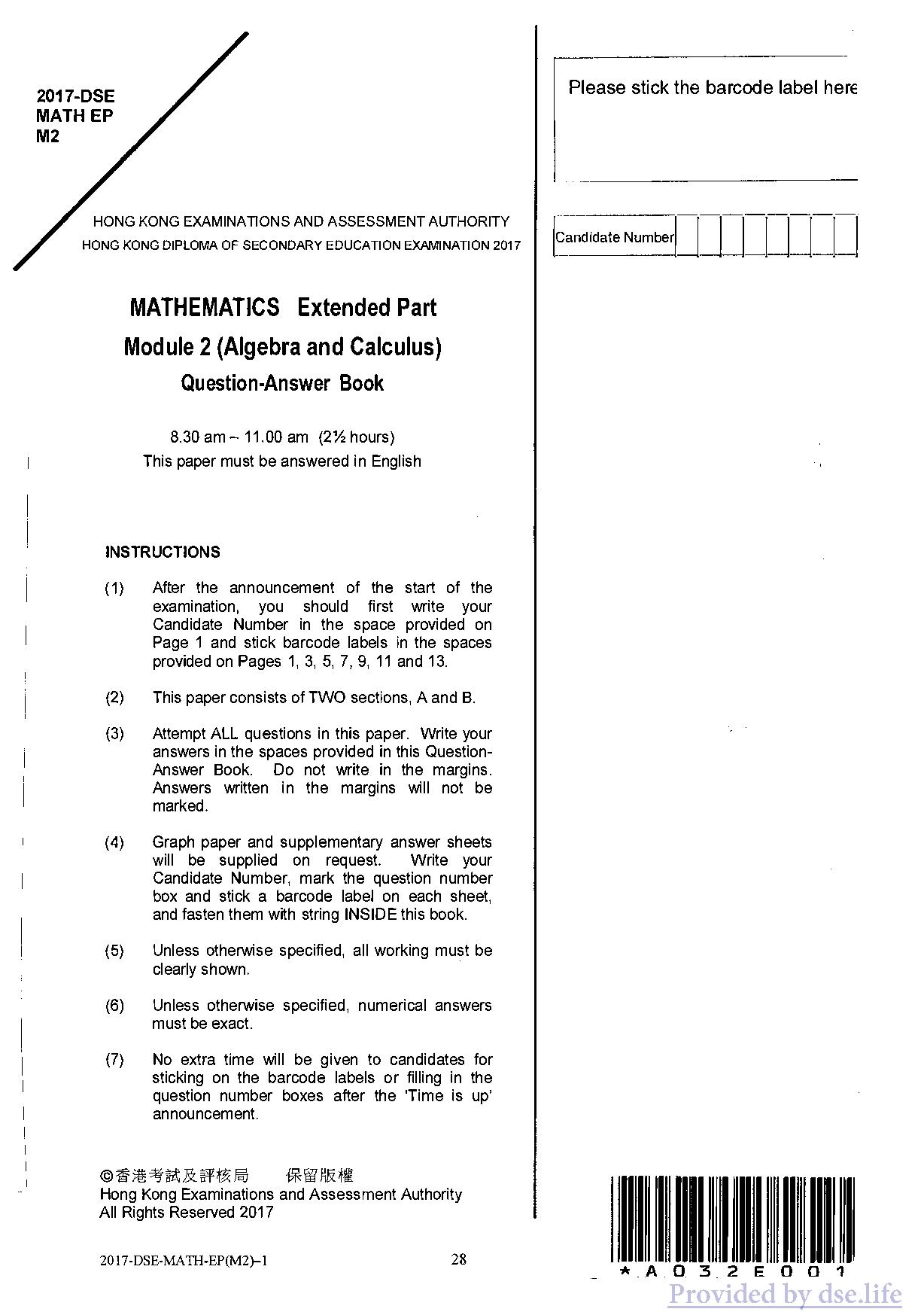 2017-DSE
MATH EP
M2

HONG KONG EXAMINATIONS AND ASSESSMENT AUTHORITY
HONG KONG DIPLOMA OF SECONDARY EDUCATION EXAMINATION 2017

MATHEMATICS Extended Part
Module 2 (Algebra and Calculus)
Question-Answer Book

8.30 am – 11.00 am (2½ hours)
This paper must be answered in English

INSTRUCTIONS

(1) After the announcement of the start of the examination, you should first write your Candidate Number in the space provided on Page 1 and stick barcode labels in the spaces provided on Pages 1, 3, 5, 7, 9, 11 and 13.

(2) This paper consists of TWO sections, A and B.

(3) Attempt ALL questions in this paper. Write your answers in the spaces provided in this Question-Answer Book. Do not write in the margins. Answers written in the margins will not be marked.

(4) Graph paper and supplementary answer sheets will be supplied on request. Write your Candidate Number, mark the question number box and stick a barcode label on each sheet, and fasten them with string INSIDE this book.

(5) Unless otherwise specified, all working must be clearly shown.

(6) Unless otherwise specified, numerical answers must be exact.

(7) No extra time will be given to candidates for sticking on the barcode labels or filling in the question number boxes after the 'Time is up' announcement.

©香港考試及評核局 保留版權
Hong Kong Examinations and Assessment Authority
All Rights Reserved 2017

2017-DSE-MATH-EP(M2)–1 28

Please stick the barcode label here

Candidate Number

*A032E001

Provided by dse.life